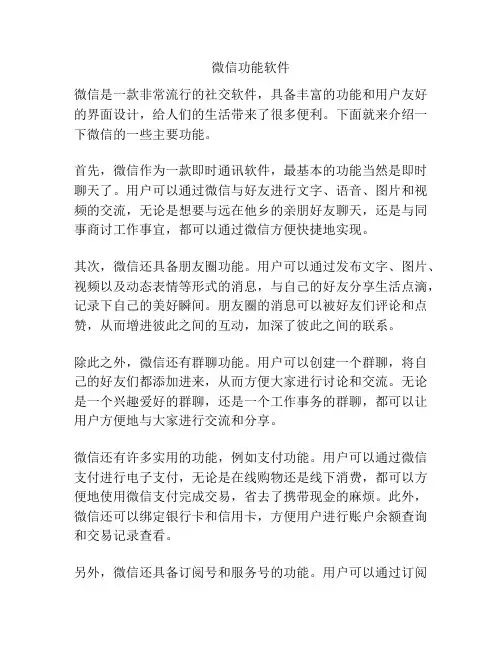 微信功能软件

微信是一款非常流行的社交软件，具备丰富的功能和用户友好的界面设计，给人们的生活带来了很多便利。下面就来介绍一下微信的一些主要功能。

首先，微信作为一款即时通讯软件，最基本的功能当然是即时聊天了。用户可以通过微信与好友进行文字、语音、图片和视频的交流，无论是想要与远在他乡的亲朋好友聊天，还是与同事商讨工作事宜，都可以通过微信方便快捷地实现。

其次，微信还具备朋友圈功能。用户可以通过发布文字、图片、视频以及动态表情等形式的消息，与自己的好友分享生活点滴，记录下自己的美好瞬间。朋友圈的消息可以被好友们评论和点赞，从而增进彼此之间的互动，加深了彼此之间的联系。

除此之外，微信还有群聊功能。用户可以创建一个群聊，将自己的好友们都添加进来，从而方便大家进行讨论和交流。无论是一个兴趣爱好的群聊，还是一个工作事务的群聊，都可以让用户方便地与大家进行交流和分享。

微信还有许多实用的功能，例如支付功能。用户可以通过微信支付进行电子支付，无论是在线购物还是线下消费，都可以方便地使用微信支付完成交易，省去了携带现金的麻烦。此外，微信还可以绑定银行卡和信用卡，方便用户进行账户余额查询和交易记录查看。

另外，微信还具备订阅号和服务号的功能。用户可以通过订阅